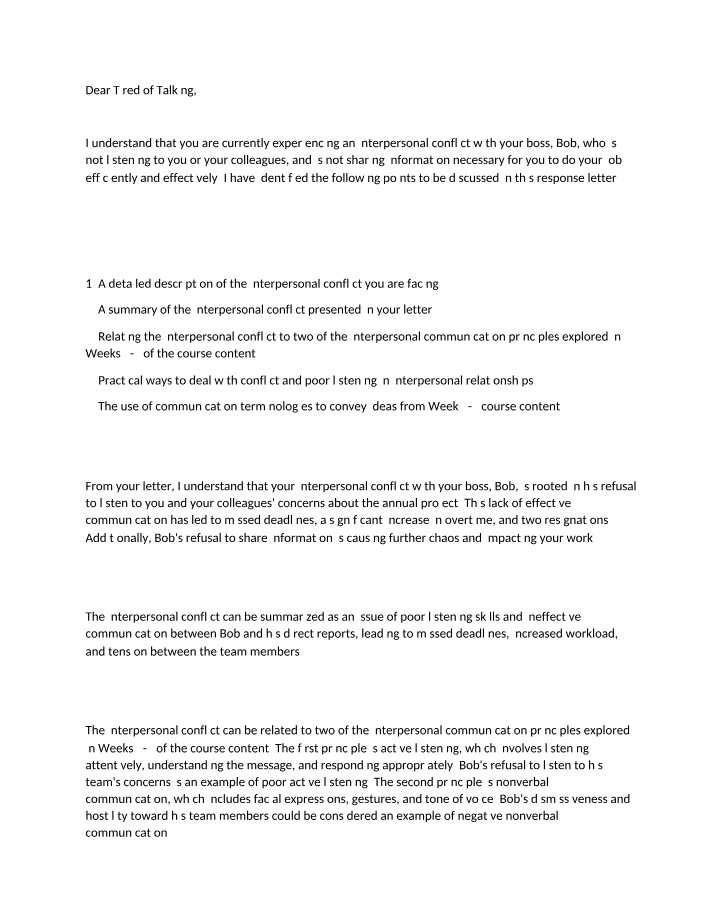 Dear T red of Talk ng,

I understand that you are currently exper enc ng an nterpersonal confl ct w th your boss, Bob, who s not l sten ng to you or your colleagues, and s not shar ng nformat on necessary for you to do your ob eff c ently and effect vely I have dent f ed the follow ng po nts to be d scussed n th s response letter

1 A deta led descr pt on of the nterpersonal confl ct you are fac ng

A summary of the nterpersonal confl ct presented n your letter

Relat ng the nterpersonal confl ct to two of the nterpersonal commun cat on pr nc ples explored n Weeks - of the course content

Pract cal ways to deal w th confl ct and poor l sten ng n nterpersonal relat onsh ps

The use of commun cat on term nolog es to convey deas from Week - course content

From your letter, I understand that your nterpersonal confl ct w th your boss, Bob, s rooted n h s refusal to l sten to you and your colleagues' concerns about the annual pro ect Th s lack of effect ve commun cat on has led to m ssed deadl nes, a s gn f cant ncrease n overt me, and two res gnat ons Add t onally, Bob's refusal to share nformat on s caus ng further chaos and mpact ng your work

The nterpersonal confl ct can be summar zed as an ssue of poor l sten ng sk lls and neffect ve commun cat on between Bob and h s d rect reports, lead ng to m ssed deadl nes, ncreased workload, and tens on between the team members

The nterpersonal confl ct can be related to two of the nterpersonal commun cat on pr nc ples explored n Weeks - of the course content The f rst pr nc ple s act ve l sten ng, wh ch nvolves l sten ng attent vely, understand ng the message, and respond ng appropr ately Bob's refusal to l sten to h s team's concerns s an example of poor act ve l sten ng The second pr nc ple s nonverbal commun cat on, wh ch ncludes fac al express ons, gestures, and tone of vo ce Bob's d sm ss veness and host l ty toward h s team members could be cons dered an example of negat ve nonverbal commun cat on